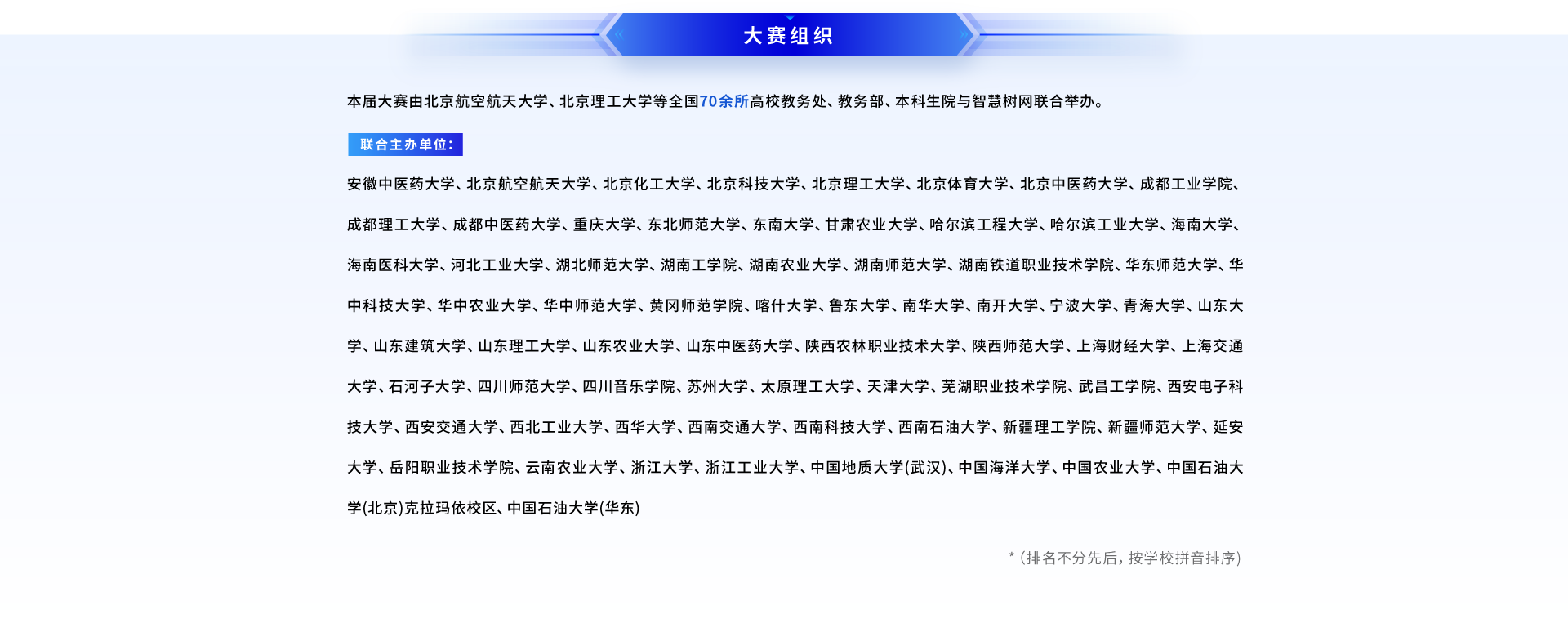 大赛组织

本届大赛由北京航空航天大学、北京理工大学等全国70余所高校教务处、教务部、本科生院与智慧树网联合举办。

联合主办单位:

安徽中医药大学、北京航空航天大学、北京化工大学、北京科技大学、北京理工大学、北京体育大学、北京中医药大学、成都工业学院、成都理工大学、成都中医药大学、重庆大学、东北师范大学、东南大学、甘肃农业大学、哈尔滨工程大学、哈尔滨工业大学、海南大学、海南医科大学、河北工业大学、湖北师范大学、湖南工学院、湖南农业大学、湖南师范大学、湖南铁道职业技术学院、华东师范大学、华中科技大学、华中农业大学、华中师范大学、黄冈师范学院、喀什大学、鲁东大学、南华大学、南开大学、宁波大学、青海大学、山东大学、山东建筑大学、山东理工大学、山东农业大学、山东中医药大学、陕西农林职业技术大学、陕西师范大学、上海财经大学、上海交通大学、石河子大学、四川师范大学、四川音乐学院、苏州大学、太原理工大学、天津大学、芜湖职业技术学院、武昌工学院、西安电子科技大学、西安交通大学、西北工业大学、西华大学、西南交通大学、西南科技大学、西南石油大学、新疆理工学院、新疆师范大学、延安大学、岳阳职业技术学院、云南农业大学、浙江大学、浙江工业大学、中国地质大学(武汉)、中国海洋大学、中国农业大学、中国石油大学(北京)克拉玛依校区、中国石油大学(华东)

*(排名不分先后,按学校拼音排序)